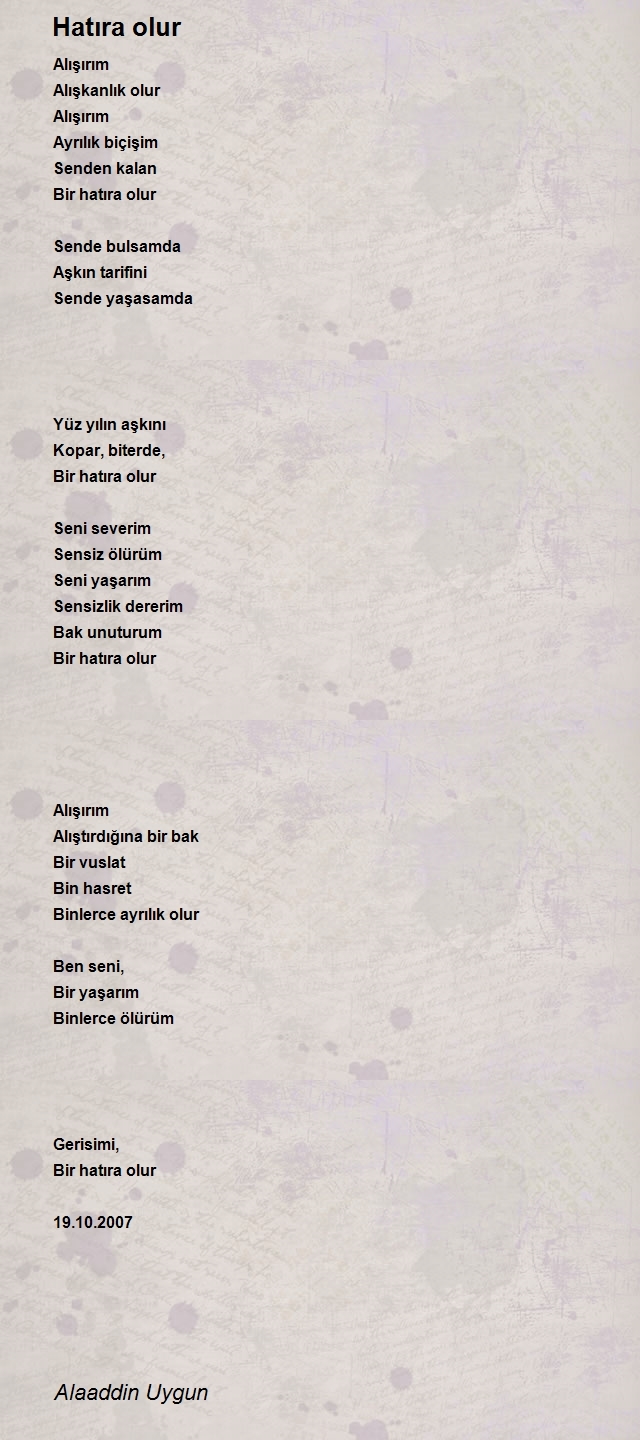 Hatıra olur

Alışırım
Alışkanlık olur
Alışırım
Ayrılık biçişim
Senden kalan
Bir hatıra olur

Sende bulsamda
Aşkın tarifini
Sende yaşasamda

Yüz yılın aşkını
Kopar, biterde,
Bir hatıra olur

Seni severim
Sensiz ölürüm
Seni yaşarım
Sensizlik dererim
Bak unuturum
Bir hatıra olur

Alışırım
Alıştırdığına bir bak
Bir vuslat
Bin hasret
Binlerce ayrılık olur

Ben seni,
Bir yaşarım
Binlerce ölürüm

Gerisimi,
Bir hatıra olur

19.10.2007

Alaaddin Uygun